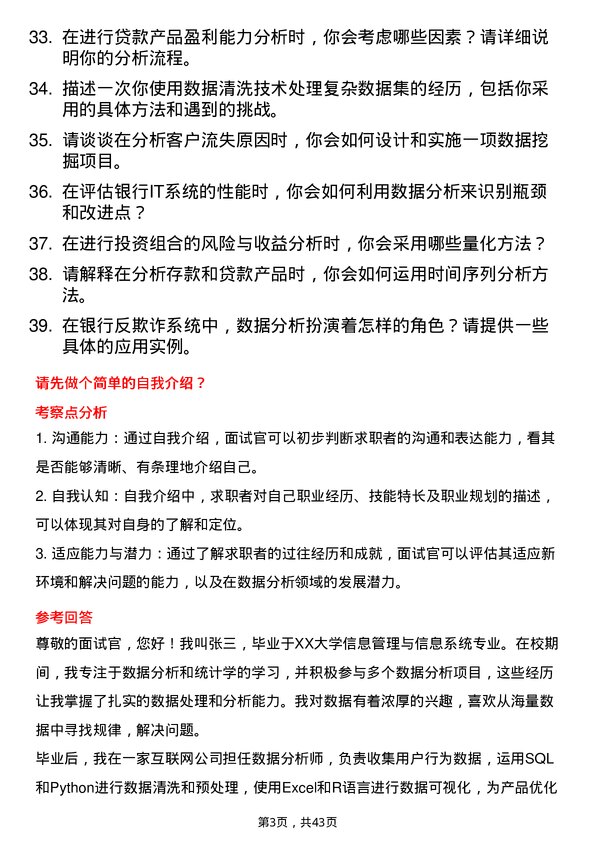 33. 在进行贷款产品盈利能力分析时，你会考虑哪些因素？请详细说明你的分析流程。

34. 描述一次你使用数据清洗技术处理复杂数据集的经历，包括你采用的具体方法和遇到的挑战。

35. 请谈谈在分析客户流失原因时，你会如何设计和实施一项数据挖掘项目。

36. 在评估银行IT系统的性能时，你会如何利用数据分析来识别瓶颈和改进点？

37. 在进行投资组合的风险与收益分析时，你会采用哪些量化方法？

38. 请解释在分析存款和贷款产品时，你会如何运用时间序列分析方法。

39. 在银行反欺诈系统中，数据分析扮演着怎样的角色？请提供一些具体的应用实例。

请先做个简单的自我介绍？

考察点分析

1. 沟通能力：通过自我介绍，面试官可以初步判断求职者的沟通和表达能力，看其是否能够清晰、有条理地介绍自己。

2. 自我认知：自我介绍中，求职者对自己职业经历、技能特长及职业规划的描述，可以体现其对自身的了解和定位。

3. 适应能力与潜力：通过了解求职者的过往经历和成就，面试官可以评估其适应新环境和解决问题的能力，以及在数据分析领域的发展潜力。

参考回答

尊敬的面试官，您好！我叫张三，毕业于XX大学信息管理与信息系统专业。在校期间，我专注于数据分析和统计学的学习，并积极参与多个数据分析项目，这些经历让我掌握了扎实的数据处理和分析能力。我对数据有着浓厚的兴趣，喜欢从海量数据中寻找规律，解决问题。

毕业后，我在一家互联网公司担任数据分析师，负责收集用户行为数据，运用SQL和Python进行数据清洗和预处理，使用Excel和R语言进行数据可视化，为产品优化

第3页，共43页